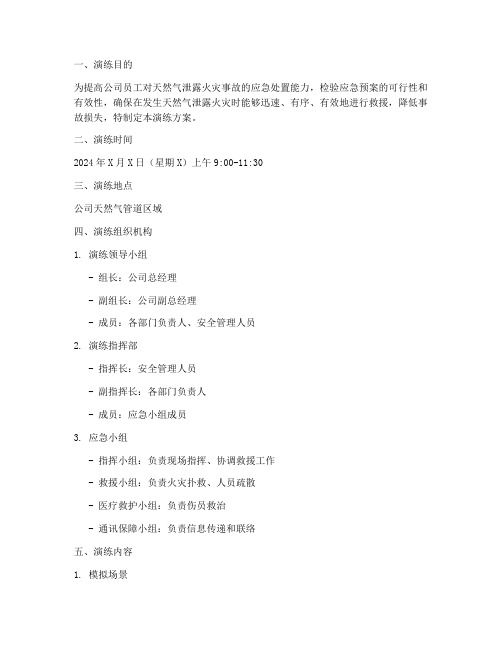 一、演练目的

为提高公司员工对天然气泄露火灾事故的应急处置能力，检验应急预案的可行性和有效性，确保在发生天然气泄露火灾时能够迅速、有序、有效地进行救援，降低事故损失，特制定本演练方案。

二、演练时间

2024 年 X 月 X 日（星期 X）上午 9:00-11:30

三、演练地点

公司天然气管道区域

四、演练组织机构

1. 演练领导小组

- 组长：公司总经理

- 副组长：公司副总经理

- 成员：各部门负责人、安全管理人员

2. 演练指挥部

- 指挥长：安全管理人员

- 副指挥长：各部门负责人

- 成员：应急小组成员

3. 应急小组

- 指挥小组：负责现场指挥、协调救援工作

- 救援小组：负责火灾扑救、人员疏散

- 医疗救护小组：负责伤员救治

- 通讯保障小组：负责信息传递和联络

五、演练内容

1. 模拟场景